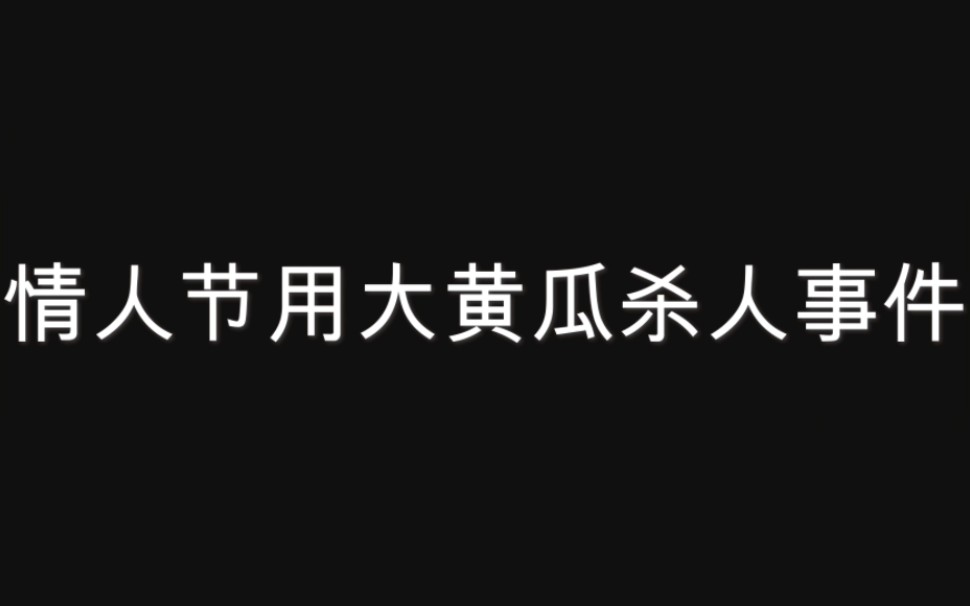 情人节用大黄瓜杀人事件